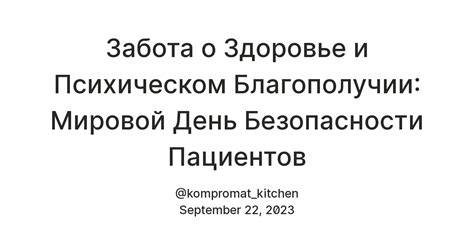 Забота о Здоровье и Психическом Благополучии: Мировой День Безопасности Пациентов

@kompromat_kitchen
September 22, 2023